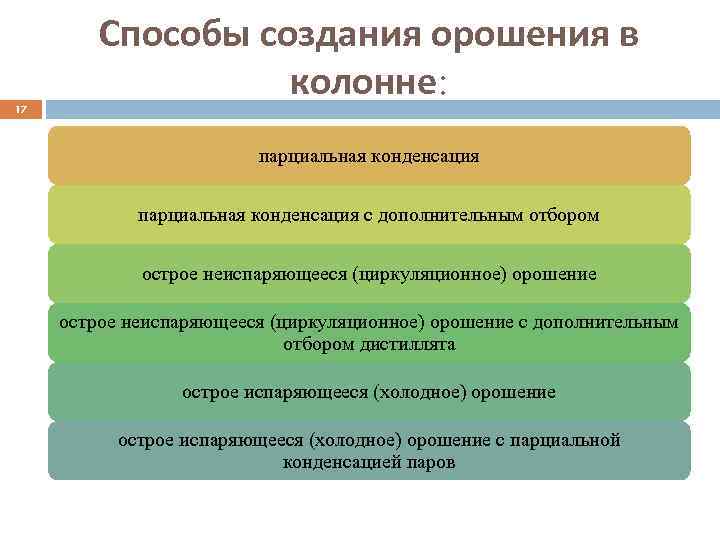 Способы создания орошения в колонне:

17

парциальная конденсация

парциальная конденсация с дополнительным отбором

острое неиспаряющееся (циркуляционное) орошение

острое неиспаряющееся (циркуляционное) орошение с дополнительным отбором дистиллята

острое испаряющееся (холодное) орошение

острое испаряющееся (холодное) орошение с парциальной конденсацией паров